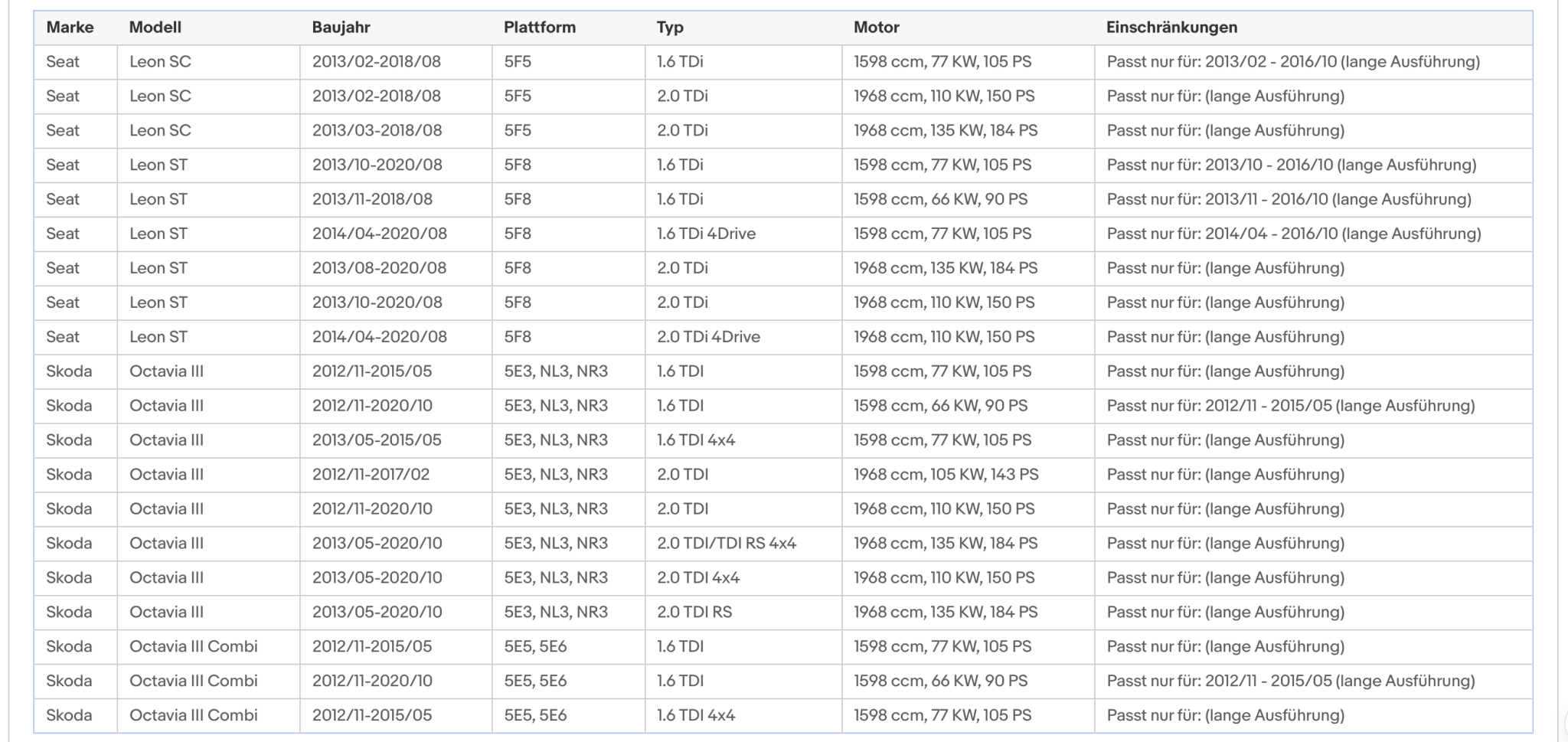 | Marke | Modell | Baujahr | Plattform | Typ | Motor | Einschränkungen |
|---|---|---|---|---|---|---|
| Seat | Leon SC | 2013/02-2018/08 | 5F5 | 1.6 TDi | 1598 ccm, 77 KW, 105 PS | Passt nur für: 2013/02 - 2016/10 (lange Ausführung) |
| Seat | Leon SC | 2013/02-2018/08 | 5F5 | 2.0 TDi | 1968 ccm, 110 KW, 150 PS | Passt nur für: (lange Ausführung) |
| Seat | Leon SC | 2013/03-2018/08 | 5F5 | 2.0 TDi | 1968 ccm, 135 KW, 184 PS | Passt nur für: (lange Ausführung) |
| Seat | Leon ST | 2013/10-2020/08 | 5F8 | 1.6 TDi | 1598 ccm, 77 KW, 105 PS | Passt nur für: 2013/10 - 2016/10 (lange Ausführung) |
| Seat | Leon ST | 2013/11-2018/08 | 5F8 | 1.6 TDi | 1598 ccm, 66 KW, 90 PS | Passt nur für: 2013/11 - 2016/10 (lange Ausführung) |
| Seat | Leon ST | 2014/04-2020/08 | 5F8 | 1.6 TDi 4Drive | 1598 ccm, 77 KW, 105 PS | Passt nur für: 2014/04 - 2016/10 (lange Ausführung) |
| Seat | Leon ST | 2013/08-2020/08 | 5F8 | 2.0 TDi | 1968 ccm, 135 KW, 184 PS | Passt nur für: (lange Ausführung) |
| Seat | Leon ST | 2013/10-2020/08 | 5F8 | 2.0 TDi | 1968 ccm, 110 KW, 150 PS | Passt nur für: (lange Ausführung) |
| Seat | Leon ST | 2014/04-2020/08 | 5F8 | 2.0 TDi 4Drive | 1968 ccm, 110 KW, 150 PS | Passt nur für: (lange Ausführung) |
| Skoda | Octavia III | 2012/11-2015/05 | 5E3, NL3, NR3 | 1.6 TDI | 1598 ccm, 77 KW, 105 PS | Passt nur für: (lange Ausführung) |
| Skoda | Octavia III | 2012/11-2020/10 | 5E3, NL3, NR3 | 1.6 TDI | 1598 ccm, 66 KW, 90 PS | Passt nur für: 2012/11 - 2015/05 (lange Ausführung) |
| Skoda | Octavia III | 2013/05-2015/05 | 5E3, NL3, NR3 | 1.6 TDI 4x4 | 1598 ccm, 77 KW, 105 PS | Passt nur für: (lange Ausführung) |
| Skoda | Octavia III | 2012/11-2017/02 | 5E3, NL3, NR3 | 2.0 TDI | 1968 ccm, 105 KW, 143 PS | Passt nur für: (lange Ausführung) |
| Skoda | Octavia III | 2012/11-2020/10 | 5E3, NL3, NR3 | 2.0 TDI | 1968 ccm, 110 KW, 150 PS | Passt nur für: (lange Ausführung) |
| Skoda | Octavia III | 2013/05-2020/10 | 5E3, NL3, NR3 | 2.0 TDI/TDI RS 4x4 | 1968 ccm, 135 KW, 184 PS | Passt nur für: (lange Ausführung) |
| Skoda | Octavia III | 2013/05-2020/10 | 5E3, NL3, NR3 | 2.0 TDI 4x4 | 1968 ccm, 110 KW, 150 PS | Passt nur für: (lange Ausführung) |
| Skoda | Octavia III | 2013/05-2020/10 | 5E3, NL3, NR3 | 2.0 TDI RS | 1968 ccm, 135 KW, 184 PS | Passt nur für: (lange Ausführung) |
| Skoda | Octavia III Combi | 2012/11-2015/05 | 5E5, 5E6 | 1.6 TDI | 1598 ccm, 77 KW, 105 PS | Passt nur für: (lange Ausführung) |
| Skoda | Octavia III Combi | 2012/11-2020/10 | 5E5, 5E6 | 1.6 TDI | 1598 ccm, 66 KW, 90 PS | Passt nur für: 2012/11 - 2015/05 (lange Ausführung) |
| Skoda | Octavia III Combi | 2012/11-2015/05 | 5E5, 5E6 | 1.6 TDI 4x4 | 1598 ccm, 77 KW, 105 PS | Passt nur für: (lange Ausführung) |